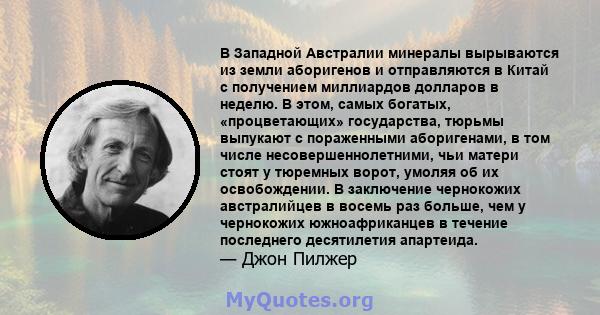 В Западной Австралии минералы вырываются из земли аборигенов и отправляются в Китай с получением миллиардов долларов в неделю. В этом, самых богатых, «процветающих» государства, тюрьмы выпукают с пораженными аборигенами, в том числе несовершеннолетними, чьи матери стоят у тюремных ворот, умоляя об их освобождении. В заключение чернокожих австралийцев в восемь раз больше, чем у чернокожих южноафриканцев в течение последнего десятилетия апартеида.
— Джон Пилжер

MyQuotes.org